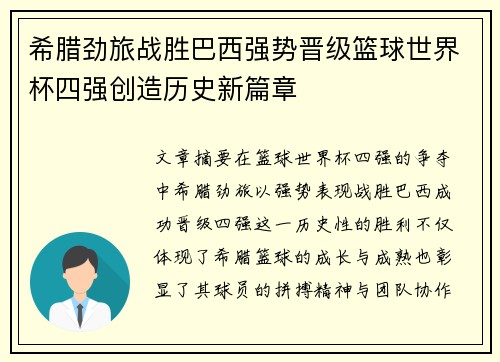 希腊劲旅战胜巴西强势晋级篮球世界杯四强创造历史新篇章

文章摘要在篮球世界杯四强的争夺中希腊劲旅以强势表现战胜巴西成功晋级四强这一历史性的胜利不仅体现了希腊篮球的成长与成熟也彰显了其球员的拼搏精神与团队协作